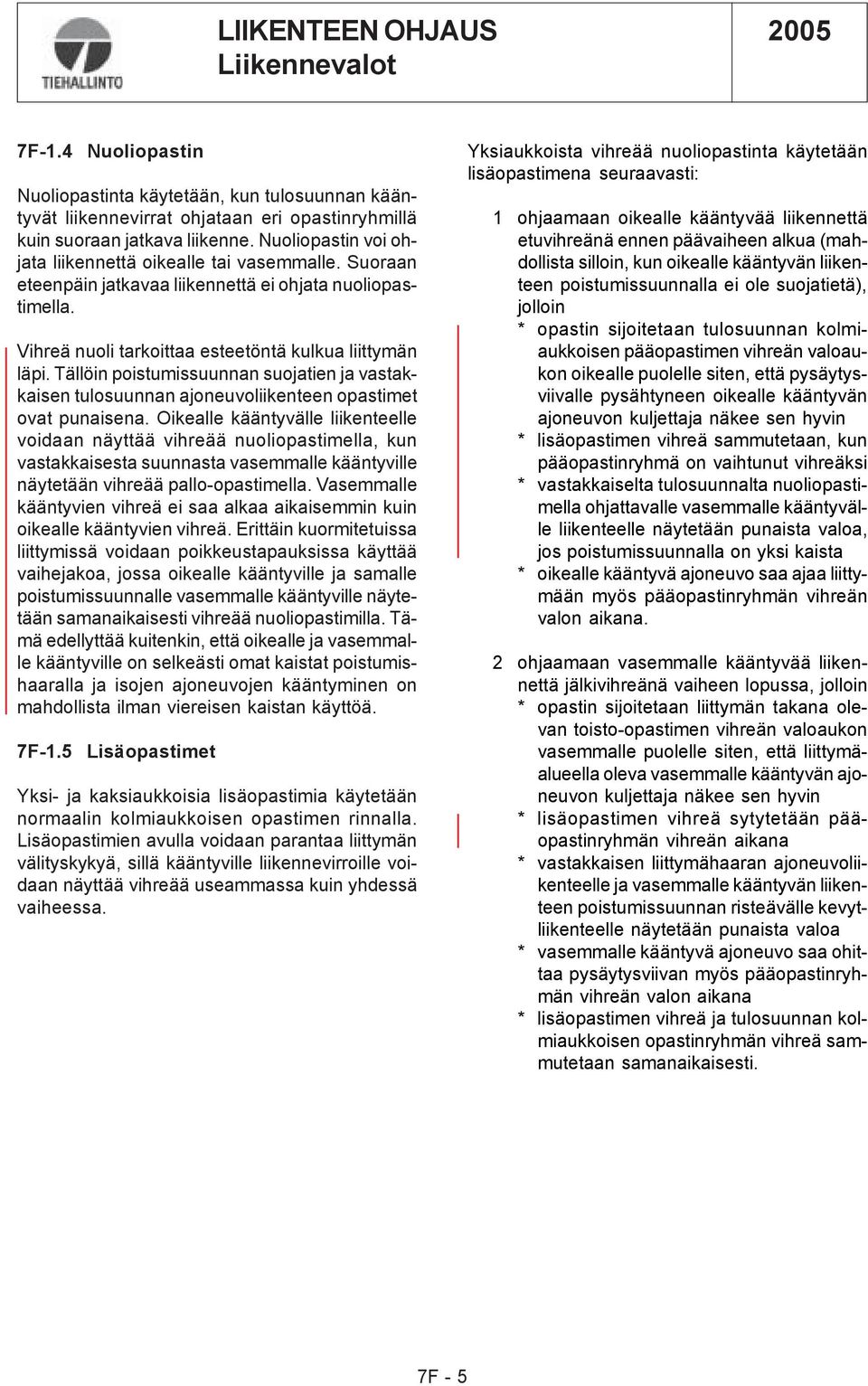 TIEHALLINTO

LIIKENTEEN OHJAUS
Liikennevalot

2005

7F-1.4 Nuoliopastin

Nuoliopastinta käytetään, kun tulosuunnan kääntyvät liikennevirrat ohjataan eri opastinryhmillä kuin suoraan jatkava liikenne. Nuoliopastin voi ohjata liikennettä oikealle tai vasemmalle. Suoraan eteenpäin jatkavaa liikennettä ei ohjata nuoliopastimella.

Vihreä nuoli tarkoittaa esteetöntä kulkua liittymän läpi. Tällöin poistumissuunnan suojatien ja vastakkaisen tulosuunnan ajoneuvoliikenteen opastimet ovat punaisena. Oikealle kääntyvälle liikenteelle voidaan näyttää vihreää nuoliopastimella, kun vastakkaisesta suunnasta vasemmalle kääntyville näytetään vihreää pallo-opastimella. Vasemmalle kääntyvien vihreä ei saa alkaa aikaisemmin kuin oikealle kääntyvien vihreä. Erittäin kuormitetuissa liittymissä voidaan poikkeustapauksissa käyttää vaihejakoa, jossa oikealle kääntyville ja samalle poistumissuunnalle vasemmalle kääntyville näytetään samanaikaisesti vihreää nuoliopastimilla. Tämä edellyttää kuitenkin, että oikealle ja vasemmalle kääntyville on selkeästi omat kaistat poistumishaaralla ja isojen ajoneuvojen kääntyminen on mahdollista ilman viereisen kaistan käyttöä.

7F-1.5 Lisäopastimet

Yksi- ja kaksiaukkoisia lisäopastimia käytetään normaalin kolmiaukkoisen opastimen rinnalla. Lisäopastimien avulla voidaan parantaa liittymän välityskykyä, sillä kääntyville liikennevirroille voidaan näyttää vihreää useammassa kuin yhdessä vaiheessa.

Yksiaukkoista vihreää nuoliopastinta käytetään lisäopastimena seuraavasti:

1 ohjaamaan oikealle kääntyvää liikennettä etuvihreänä ennen päävaiheen alkua (mahdollista silloin, kun oikealle kääntyvän liikenteen poistumissuunnalla ei ole suojatietä), jolloin
* opastin sijoitetaan tulosuunnan kolmiaukkoisen pääopastimen vihreän valoaukon oikealle puolelle siten, että pysäytysviivalle pysähtyneen oikealle kääntyvän ajoneuvon kuljettaja näkee sen hyvin
* lisäopastimen vihreä sammutetaan, kun pääopastinryhmä on vaihtunut vihreäksi
* vastakkaiselta tulosuunnalta nuoliopastimella ohjattavalle vasemmalle kääntyvälle liikenteelle näytetään punaista valoa, jos poistumissuunnalla on yksi kaista
* oikealle kääntyvä ajoneuvo saa ajaa liittymään myös pääopastinryhmän vihreän valon aikana.

2 ohjaamaan vasemmalle kääntyvää liikennettä jälkivihreänä vaiheen lopussa, jolloin
* opastin sijoitetaan liittymän takana olevan toisto-opastimen vihreän valoaukon vasemmalle puolelle siten, että liittymäalueella oleva vasemmalle kääntyvän ajoneuvon kuljettaja näkee sen hyvin
* lisäopastimen vihreä sytytetään pääopastinryhmän vihreän aikana
* vastakkaisen liittymähaaran ajoneuvoliikenteelle ja vasemmalle kääntyvän liikenteen poistumissuunnan risteävälle kevytliikenteelle näytetään punaista valoa
* vasemmalle kääntyvä ajoneuvo saa ohittaa pysäytysviivan myös pääopastinryhmän vihreän valon aikana
* lisäopastimen vihreä ja tulosuunnan kolmiaukkoisen opastinryhmän vihreä sammutetaan samanaikaisesti.

7F - 5